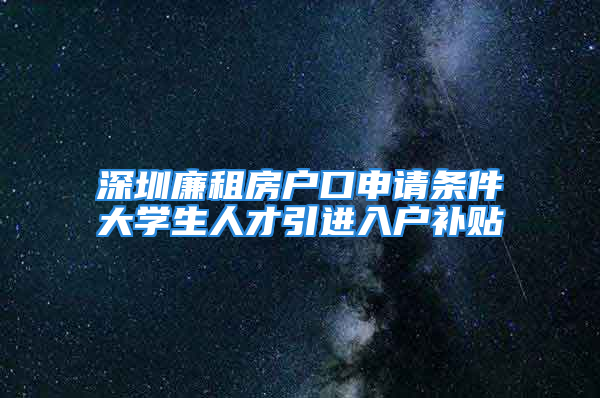 深圳廉租房户口申请条件
大学生人才引进入户补贴